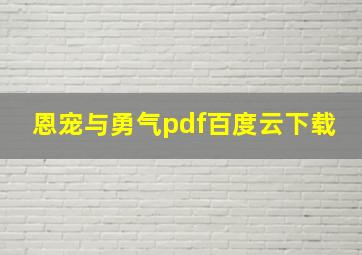 恩宠与勇气pdf百度云下载